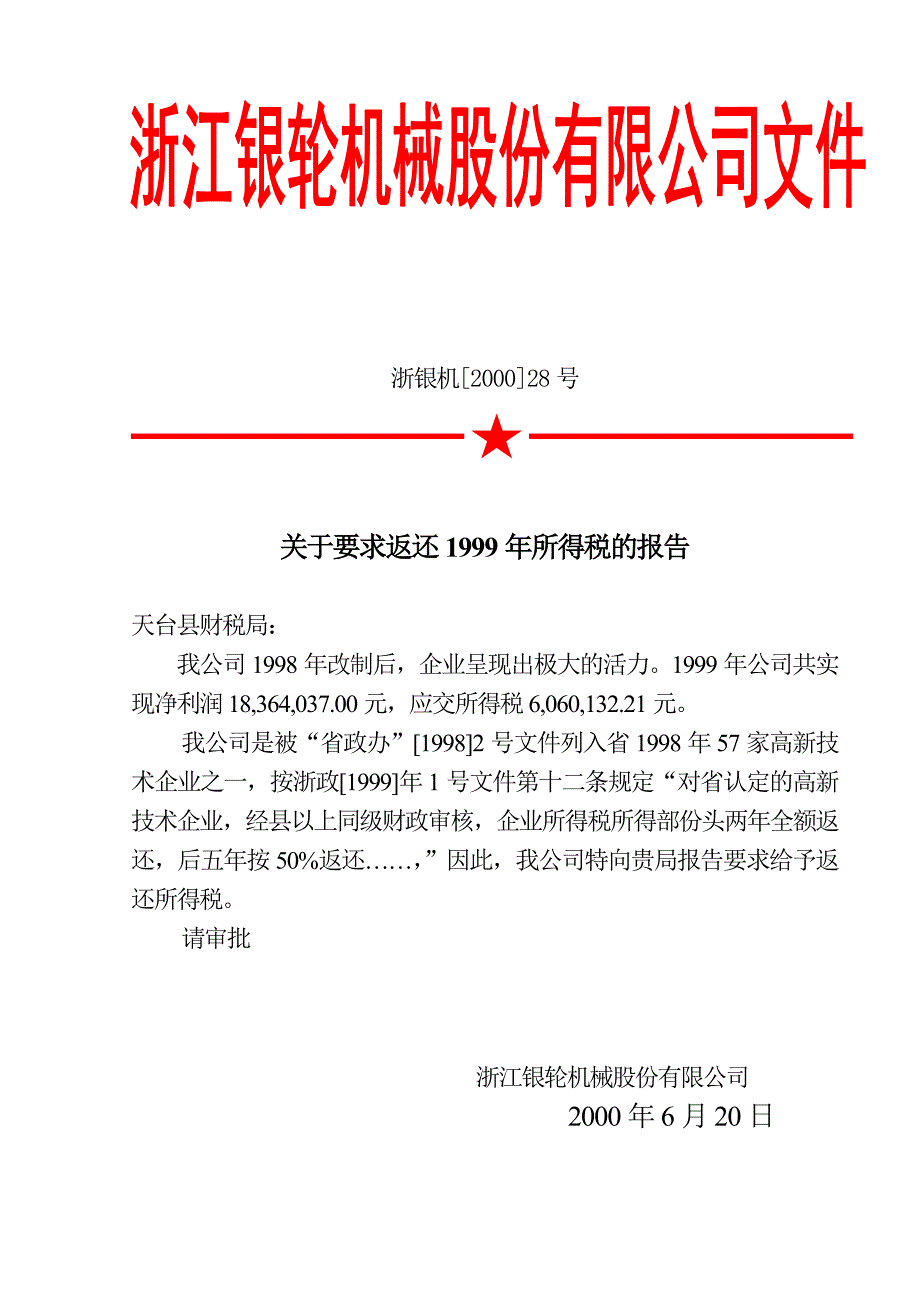 浙江银轮机械股份有限公司文件

浙银机[2000]28 号

关于要求返还 1999 年所得税的报告

天台县财税局：

我公司 1998 年改制后，企业呈现出极大的活力。1999 年公司共实现净利润 18,364,037.00 元，应交所得税 6,060,132.21 元。

我公司是被“省政办”[1998]2 号文件列入省 1998 年 57 家高新技术企业之一，按浙政[1999]年 1 号文件第十二条规定“对省认定的高新技术企业，经县以上同级财政审核，企业所得税所得部份头两年全额返还，后五年按 50%返还……，”因此，我公司特向贵局报告要求给予返还所得税。

请审批

浙江银轮机械股份有限公司

2000 年 6 月 20 日